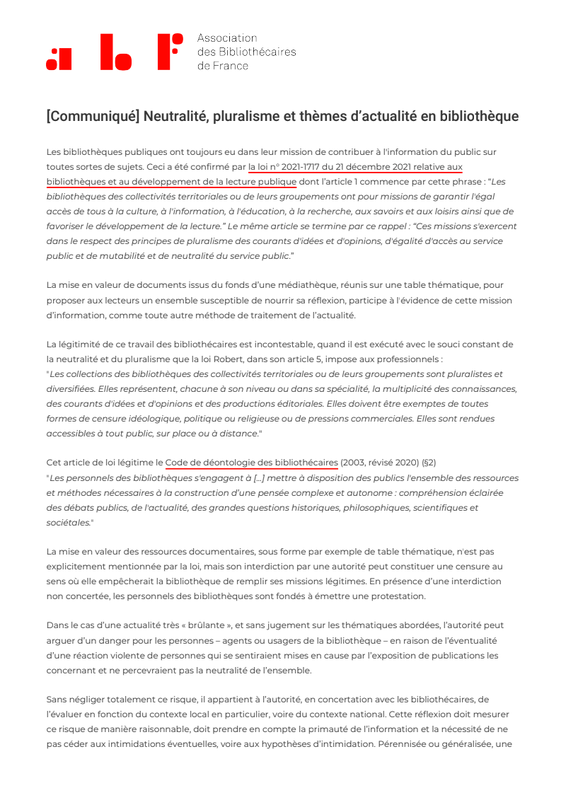 Association des Bibliothécaires de France

[Communiqué] Neutralité, pluralisme et thèmes d'actualité en bibliothèque

Les bibliothèques publiques ont toujours eu dans leur mission de contribuer à l'information du public sur toutes sortes de sujets. Ceci a été confirmé par la loi n° 2021-1717 du 21 décembre 2021 relative aux bibliothèques et au développement de la lecture publique dont l'article 1 commence par cette phrase : "Les bibliothèques des collectivités territoriales ou de leurs groupements ont pour missions de garantir l'égal accès de tous à la culture, à l'information, à l'éducation, à la recherche, aux savoirs et aux loisirs ainsi que de favoriser le développement de la lecture." Le même article se termine par ce rappel : "Ces missions s'exercent dans le respect des principes de pluralisme des courants d'idées et d'opinions, d'égalité d'accès au service public et de mutabilité et de neutralité du service public."

La mise en valeur de documents issus du fonds d'une médiathèque, réunis sur une table thématique, pour proposer aux lecteurs un ensemble susceptible de nourrir sa réflexion, participe à l'évidence de cette mission d'information, comme toute autre méthode de traitement de l'actualité.

La légitimité de ce travail des bibliothécaires est incontestable, quand il est exécuté avec le souci constant de la neutralité et du pluralisme que la loi Robert, dans son article 5, impose aux professionnels :
"Les collections des bibliothèques des collectivités territoriales ou de leurs groupements sont pluralistes et diversifiées. Elles représentent, chacune à son niveau ou dans sa spécialité, la multiplicité des connaissances, des courants d'idées et d'opinions et des productions éditoriales. Elles doivent être exemptes de toutes formes de censure idéologique, politique ou religieuse ou de pressions commerciales. Elles sont rendues accessibles à tout public, sur place ou à distance."

Cet article de loi légitime le Code de déontologie des bibliothécaires (2003, révisé 2020) (§2)
"Les personnels des bibliothèques s'engagent à [...] mettre à disposition des publics l'ensemble des ressources et méthodes nécessaires à la construction d'une pensée complexe et autonome : compréhension éclairée des débats publics, de l'actualité, des grandes questions historiques, philosophiques, scientifiques et sociétales."

La mise en valeur des ressources documentaires, sous forme par exemple de table thématique, n'est pas explicitement mentionnée par la loi, mais son interdiction par une autorité peut constituer une censure au sens où elle empêcherait la bibliothèque de remplir ses missions légitimes. En présence d'une interdiction non concertée, les personnels des bibliothèques sont fondés à émettre une protestation.

Dans le cas d'une actualité très « brûlante », et sans jugement sur les thématiques abordées, l'autorité peut arguer d'un danger pour les personnes – agents ou usagers de la bibliothèque – en raison de l'éventualité d'une réaction violente de personnes qui se sentiraient mises en cause par l'exposition de publications les concernant et ne percevraient pas la neutralité de l'ensemble.

Sans négliger totalement ce risque, il appartient à l'autorité, en concertation avec les bibliothécaires, de l'évaluer en fonction du contexte local en particulier, voire du contexte national. Cette réflexion doit mesurer ce risque de manière raisonnable, doit prendre en compte la primauté de l'information et la nécessité de ne pas céder aux intimidations éventuelles, voire aux hypothèses d'intimidation. Pérennisée ou généralisée, une